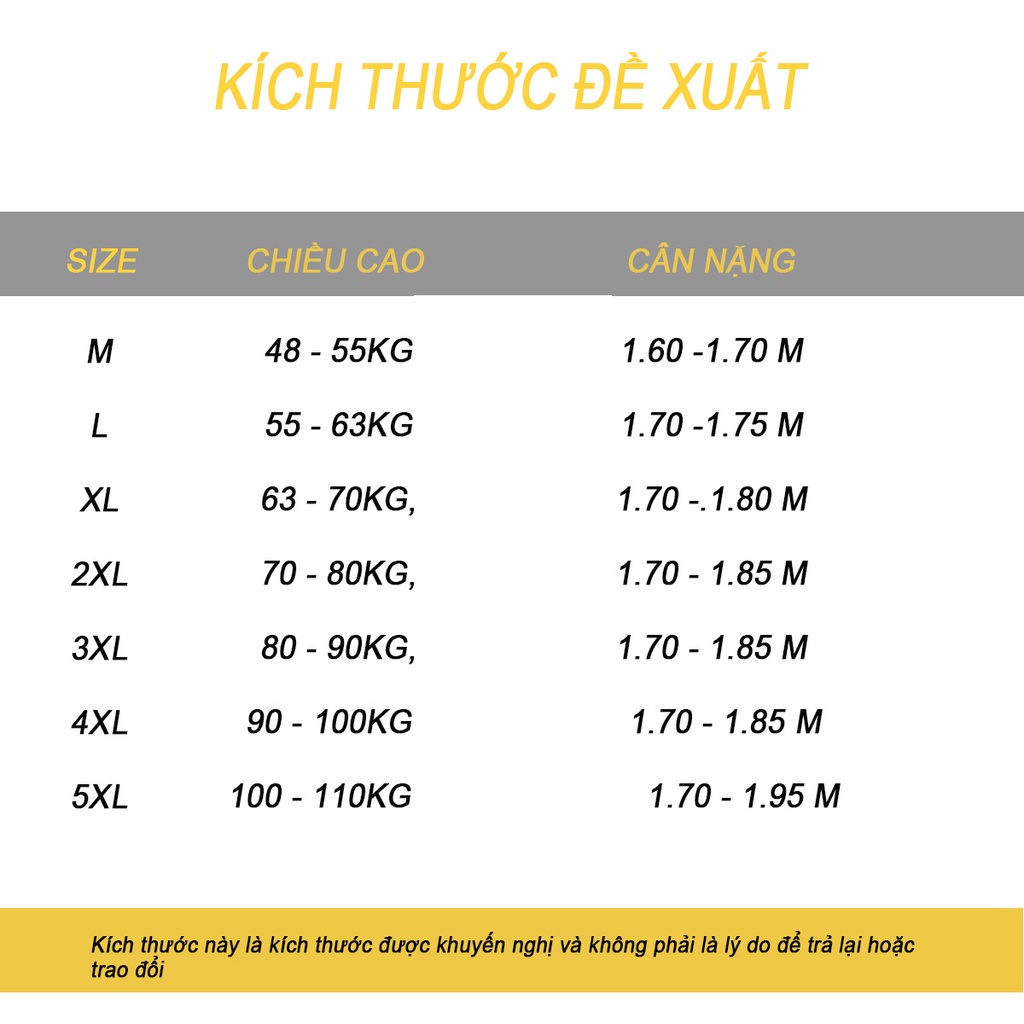 KÍCH THƯỚC ĐỀ XUẤT

| SIZE | CHIỀU CAO | CÂN NẶNG |
|---|---|---|
| M | 48 - 55KG | 1.60 -1.70 M |
| L | 55 - 63KG | 1.70 -1.75 M |
| XL | 63 - 70KG, | 1.70 -.1.80 M |
| 2XL | 70 - 80KG, | 1.70 - 1.85 M |
| 3XL | 80 - 90KG, | 1.70 - 1.85 M |
| 4XL | 90 - 100KG | 1.70 - 1.85 M |
| 5XL | 100 - 110KG | 1.70 - 1.95 M |

Kích thước này là kích thước được khuyến nghị và không phải là lý do để trả lại hoặc trao đổi